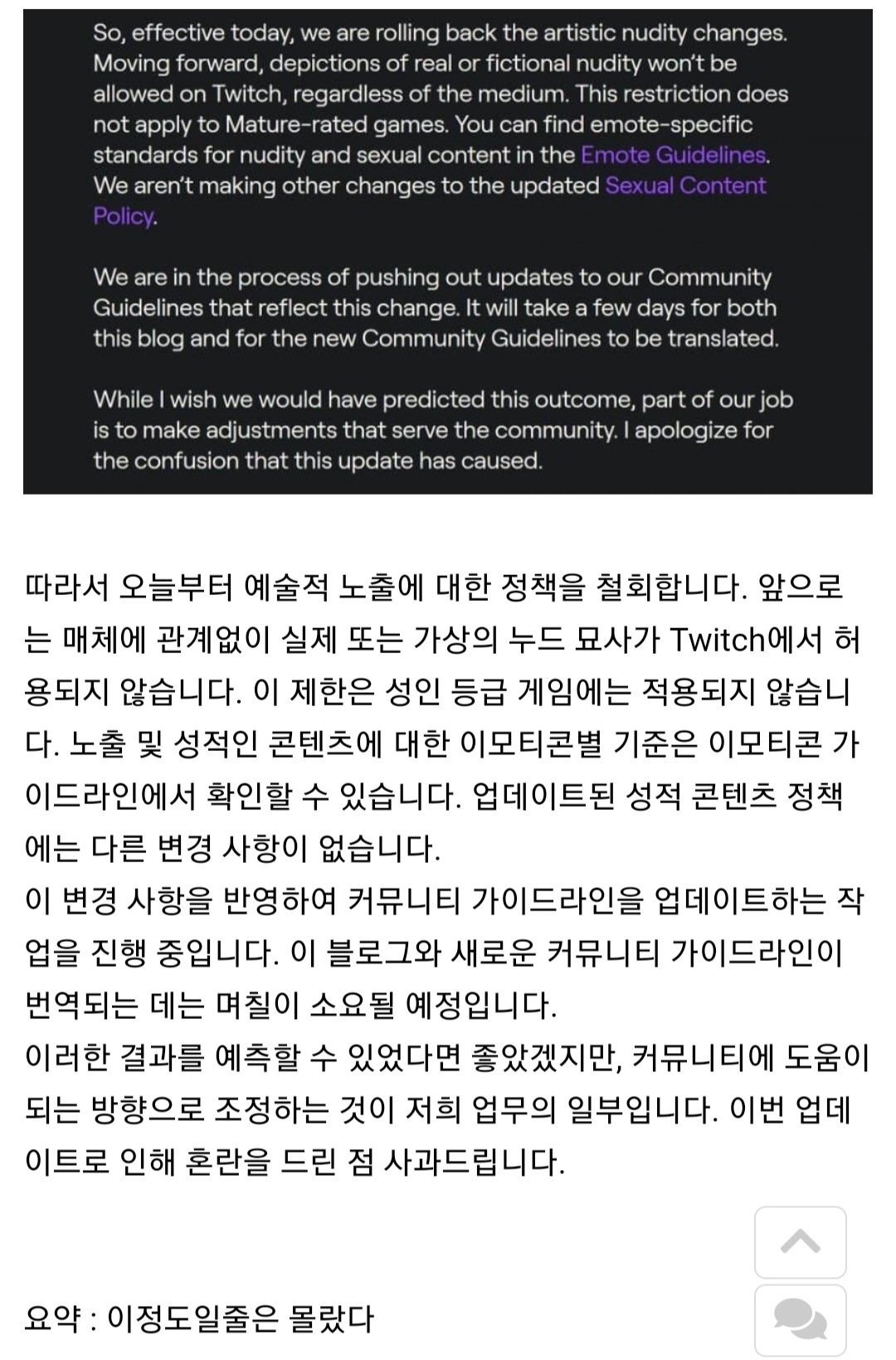 So, effective today, we are rolling back the artistic nudity changes. Moving forward, depictions of real or fictional nudity won't be allowed on Twitch, regardless of the medium. This restriction does not apply to Mature-rated games. You can find emote-specific standards for nudity and sexual content in the Emote Guidelines. We aren't making other changes to the updated Sexual Content Policy.

We are in the process of pushing out updates to our Community Guidelines that reflect this change. It will take a few days for both this blog and for the new Community Guidelines to be translated.

While I wish we would have predicted this outcome, part of our job is to make adjustments that serve the community. I apologize for the confusion that this update has caused.

따라서 오늘부터 예술적 노출에 대한 정책을 철회합니다. 앞으로는 매체에 관계없이 실제 또는 가상의 누드 묘사가 Twitch에서 허용되지 않습니다. 이 제한은 성인 등급 게임에는 적용되지 않습니다. 노출 및 성적인 콘텐츠에 대한 이모티콘별 기준은 이모티콘 가이드라인에서 확인할 수 있습니다. 업데이트된 성적 콘텐츠 정책에는 다른 변경 사항이 없습니다.
이 변경 사항을 반영하여 커뮤니티 가이드라인을 업데이트하는 작업을 진행 중입니다. 이 블로그와 새로운 커뮤니티 가이드라인이 번역되는 데는 며칠이 소요될 예정입니다.
이러한 결과를 예측할 수 있었다면 좋았겠지만, 커뮤니티에 도움이 되는 방향으로 조정하는 것이 저희 업무의 일부입니다. 이번 업데이트로 인해 혼란을 드린 점 사과드립니다.

요약 : 이정도일줄은 몰랐다